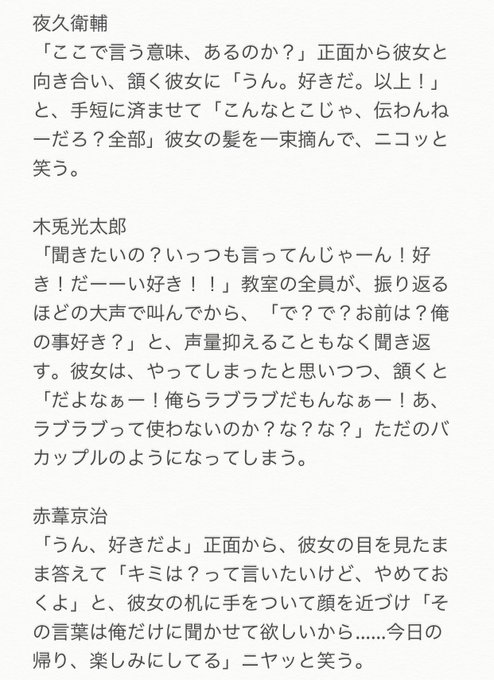 夜久衛輔
「ここで言う意味、あるのか？」正面から彼女と向き合い、頷く彼女に「うん。好きだ。以上！」と、手短に済ませて「こんなとこじゃ、伝わんねーだろ？全部」彼女の髪を一束摘んで、ニコッと笑う。

木兎光太郎
「聞きたいの？いっつも言ってんじゃーん！好き！だーーい好き！！」教室の全員が、振り返るほどの大声で叫んでから、「で？で？お前は？俺の事好き？」と、声量抑えることもなく聞き返す。彼女は、やってしまったと思いつつ、頷くと「だよなぁー！俺らラブラブだもんなぁー！あ、ラブラブって使わないのか？な？な？」ただのバカップルのようになってしまう。

赤葦京治
「うん、好きだよ」正面から、彼女の目を見たまま答えて「キミは？って言いたいけど、やめておくよ」と、彼女の机に手をついて顔を近づけ「その言葉は俺だけに聞かせて欲しいから……今日の帰り、楽しみにしてる」ニヤッと笑う。